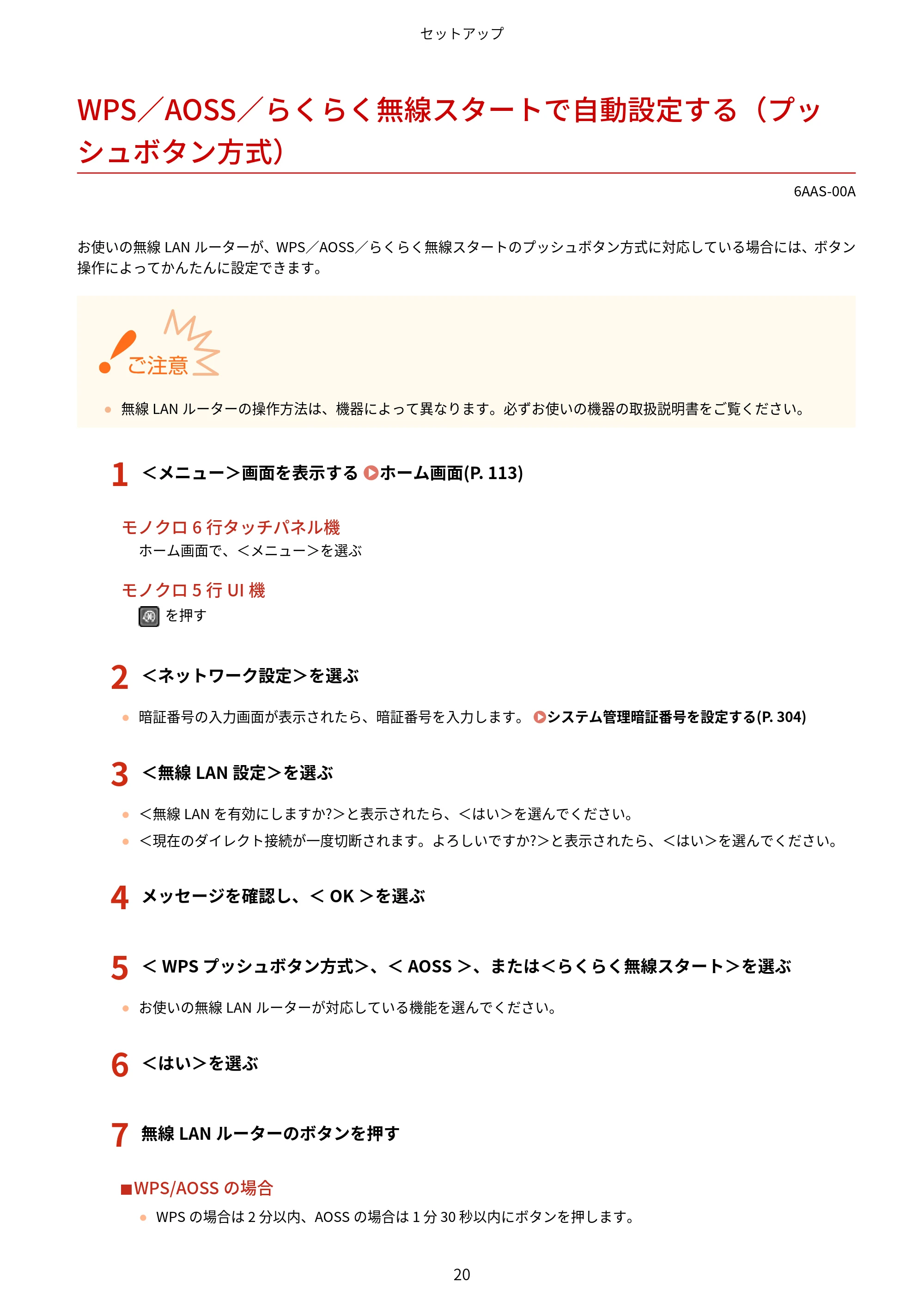 セットアップ

WPS／AOSS／らくらく無線スタートで自動設定する（プッシュボタン方式）

6AAS-00A

お使いの無線 LAN ルーターが、WPS／AOSS／らくらく無線スタートのプッシュボタン方式に対応している場合には、ボタン操作によってかんたんに設定できます。

ご注意

● 無線 LAN ルーターの操作方法は、機器によって異なります。必ずお使いの機器の取扱説明書をご覧ください。

1 ＜メニュー＞画面を表示する ホーム画面(P. 113)

モノクロ 6 行タッチパネル機
ホーム画面で、＜メニュー＞を選ぶ

モノクロ 5 行 UI 機
を押す

2 ＜ネットワーク設定＞を選ぶ

● 暗証番号の入力画面が表示されたら、暗証番号を入力します。 システム管理暗証番号を設定する(P. 304)

3 ＜無線 LAN 設定＞を選ぶ

● ＜無線 LAN を有効にしますか?＞と表示されたら、＜はい＞を選んでください。
● ＜現在のダイレクト接続が一度切断されます。よろしいですか?＞と表示されたら、＜はい＞を選んでください。

4 メッセージを確認し、＜ OK ＞を選ぶ

5 ＜ WPS プッシュボタン方式＞、＜ AOSS ＞、または＜らくらく無線スタート＞を選ぶ

● お使いの無線 LAN ルーターが対応している機能を選んでください。

6 ＜はい＞を選ぶ

7 無線 LAN ルーターのボタンを押す

■WPS/AOSS の場合
● WPS の場合は 2 分以内、AOSS の場合は 1 分 30 秒以内にボタンを押します。

20